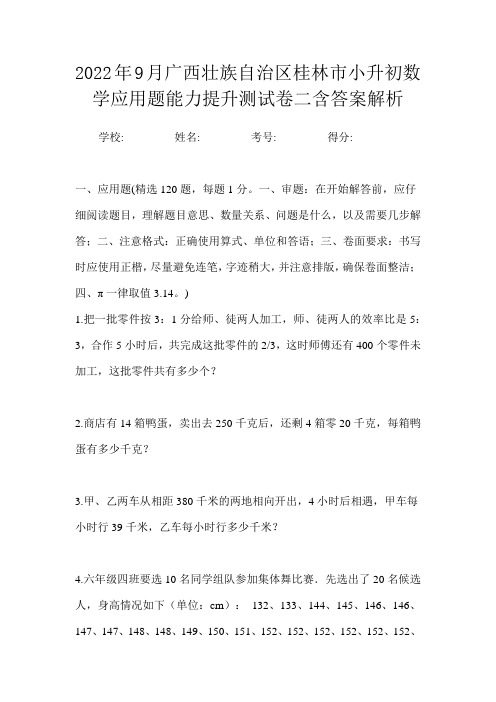 2022年9月广西壮族自治区桂林市小升初数学应用题能力提升测试卷二含答案解析

学校:　　姓名:　　考号:　　得分:

一、应用题(精选120题，每题1分。一、审题：在开始解答前，应仔细阅读题目，理解题目意思、数量关系、问题是什么，以及需要几步解答；二、注意格式：正确使用算式、单位和答语；三、卷面要求：书写时应使用正楷，尽量避免连笔，字迹稍大，并注意排版，确保卷面整洁；四、π一律取值3.14。)

1.把一批零件按3：1分给师、徒两人加工，师、徒两人的效率比是5：3，合作5小时后，共完成这批零件的2/3，这时师傅还有400个零件未加工，这批零件共有多少个？

2.商店有14箱鸭蛋，卖出去250千克后，还剩4箱零20千克，每箱鸭蛋有多少千克？

3.甲、乙两车从相距380千米的两地相向开出，4小时后相遇，甲车每小时行39千米，乙车每小时行多少千米？

4.六年级四班要选10名同学组队参加集体舞比赛．先选出了20名候选人，身高情况如下（单位：cm）： 132、133、144、145、146、146、147、147、148、148、149、150、151、152、152、152、152、152、